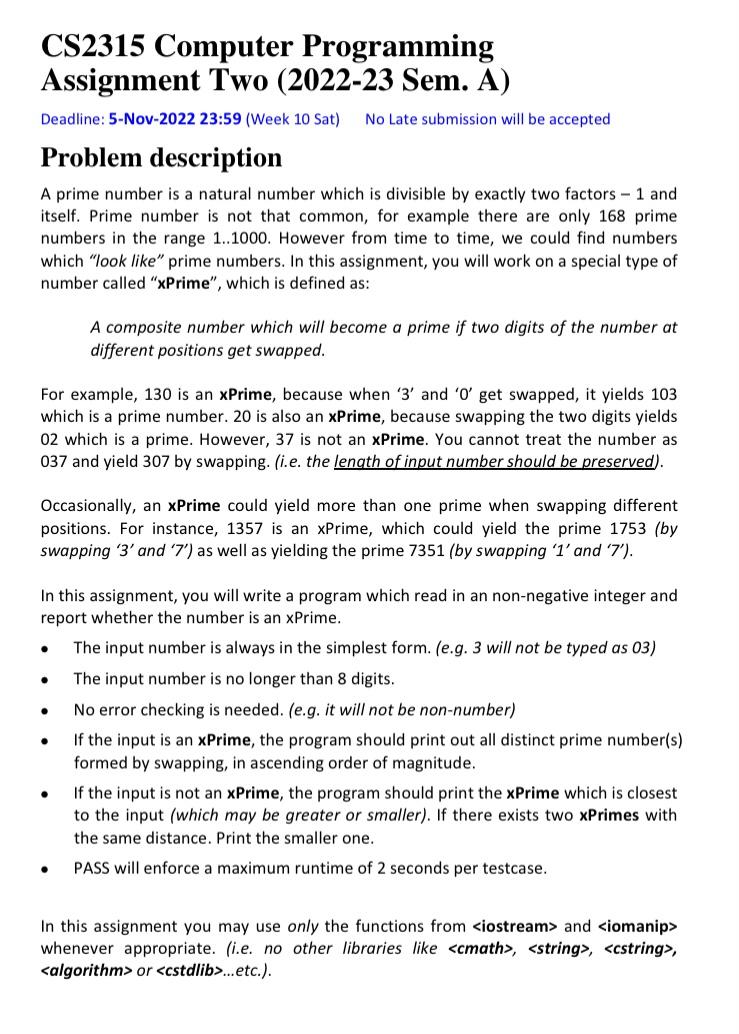 CS2315 Computer Programming
Assignment Two (2022-23 Sem. A)

Deadline: 5-Nov-2022 23:59 (Week 10 Sat)    No Late submission will be accepted

Problem description

A prime number is a natural number which is divisible by exactly two factors – 1 and itself. Prime number is not that common, for example there are only 168 prime numbers in the range 1..1000. However from time to time, we could find numbers which "look like" prime numbers. In this assignment, you will work on a special type of number called "xPrime", which is defined as:

A composite number which will become a prime if two digits of the number at different positions get swapped.

For example, 130 is an xPrime, because when '3' and '0' get swapped, it yields 103 which is a prime number. 20 is also an xPrime, because swapping the two digits yields 02 which is a prime. However, 37 is not an xPrime. You cannot treat the number as 037 and yield 307 by swapping. (i.e. the length of input number should be preserved).

Occasionally, an xPrime could yield more than one prime when swapping different positions. For instance, 1357 is an xPrime, which could yield the prime 1753 (by swapping '3' and '7') as well as yielding the prime 7351 (by swapping '1' and '7').

In this assignment, you will write a program which read in an non-negative integer and report whether the number is an xPrime.

• The input number is always in the simplest form. (e.g. 3 will not be typed as 03)
• The input number is no longer than 8 digits.
• No error checking is needed. (e.g. it will not be non-number)
• If the input is an xPrime, the program should print out all distinct prime number(s) formed by swapping, in ascending order of magnitude.
• If the input is not an xPrime, the program should print the xPrime which is closest to the input (which may be greater or smaller). If there exists two xPrimes with the same distance. Print the smaller one.
• PASS will enforce a maximum runtime of 2 seconds per testcase.

In this assignment you may use only the functions from <iostream> and <iomanip> whenever appropriate. (i.e. no other libraries like <cmath>, <string>, <cstring>, <algorithm> or <cstdlib>...etc.).